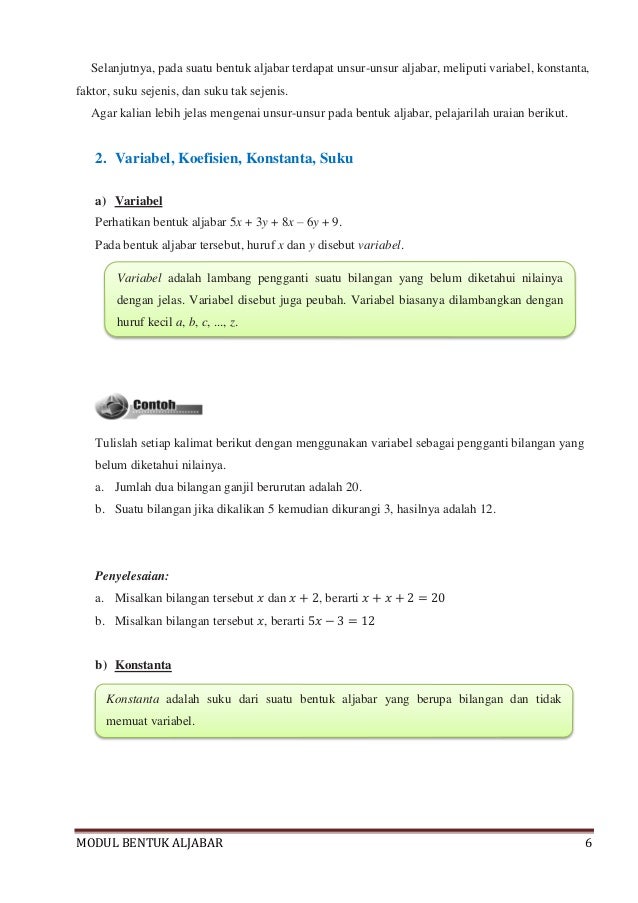 Selanjutnya, pada suatu bentuk aljabar terdapat unsur-unsur aljabar, meliputi variabel, konstanta, faktor, suku sejenis, dan suku tak sejenis.

Agar kalian lebih jelas mengenai unsur-unsur pada bentuk aljabar, pelajarilah uraian berikut.

2. Variabel, Koefisien, Konstanta, Suku

a) Variabel

Perhatikan bentuk aljabar $5x + 3y + 8x - 6y + 9$.

Pada bentuk aljabar tersebut, huruf $x$ dan $y$ disebut variabel.

Variabel adalah lambang pengganti suatu bilangan yang belum diketahui nilainya dengan jelas. Variabel disebut juga peubah. Variabel biasanya dilambangkan dengan huruf kecil $a, b, c, ..., z$.

Contoh

Tulislah setiap kalimat berikut dengan menggunakan variabel sebagai pengganti bilangan yang belum diketahui nilainya.

a. Jumlah dua bilangan ganjil berurutan adalah 20.

b. Suatu bilangan jika dikalikan 5 kemudian dikurangi 3, hasilnya adalah 12.

Penyelesaian:

a. Misalkan bilangan tersebut $x$ dan $x + 2$, berarti $x + x + 2 = 20$

b. Misalkan bilangan tersebut $x$, berarti $5x - 3 = 12$

b) Konstanta

Konstanta adalah suku dari suatu bentuk aljabar yang berupa bilangan dan tidak memuat variabel.

MODUL BENTUK ALJABAR 6